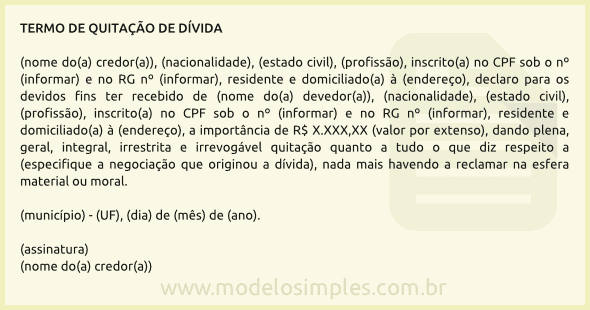 TERMO DE QUITAÇÃO DE DÍVIDA

(nome do(a) credor(a)), (nacionalidade), (estado civil), (profissão), inscrito(a) no CPF sob o nº (informar) e no RG nº (informar), residente e domiciliado(a) à (endereço), declaro para os devidos fins ter recebido de (nome do(a) devedor(a)), (nacionalidade), (estado civil), (profissão), inscrito(a) no CPF sob o nº (informar) e no RG nº (informar), residente e domiciliado(a) à (endereço), a importância de R$ X.XXX,XX (valor por extenso), dando plena, geral, integral, irrestrita e irrevogável quitação quanto a tudo o que diz respeito a (especifique a negociação que originou a dívida), nada mais havendo a reclamar na esfera material ou moral.

(município) - (UF), (dia) de (mês) de (ano).

(assinatura)
(nome do(a) credor(a))

www.modelosimples.com.br